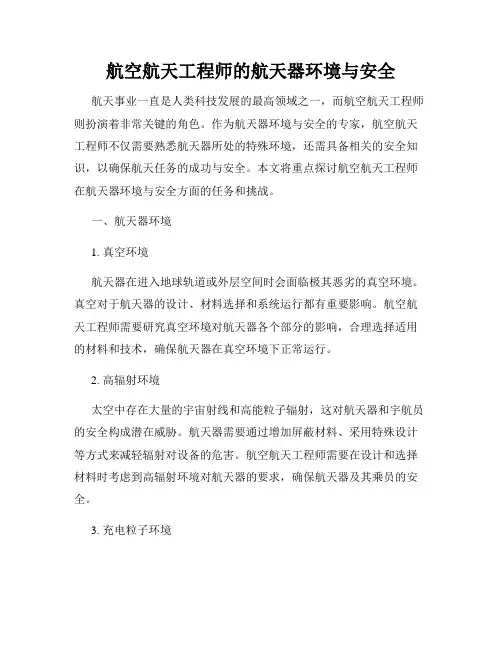 航空航天工程师的航天器环境与安全

航天事业一直是人类科技发展的最高领域之一，而航空航天工程师则扮演着非常关键的角色。作为航天器环境与安全的专家，航空航天工程师不仅需要熟悉航天器所处的特殊环境，还需具备相关的安全知识，以确保航天任务的成功与安全。本文将重点探讨航空航天工程师在航天器环境与安全方面的任务和挑战。

一、航天器环境

1. 真空环境

航天器在进入地球轨道或外层空间时会面临极其恶劣的真空环境。真空对于航天器的设计、材料选择和系统运行都有重要影响。航空航天工程师需要研究真空环境对航天器各个部分的影响，合理选择适用的材料和技术，确保航天器在真空环境下正常运行。

2. 高辐射环境

太空中存在大量的宇宙射线和高能粒子辐射，这对航天器和宇航员的安全构成潜在威胁。航天器需要通过增加屏蔽材料、采用特殊设计等方式来减轻辐射对设备的危害。航空航天工程师需要在设计和选择材料时考虑到高辐射环境对航天器的要求，确保航天器及其乘员的安全。

3. 充电粒子环境